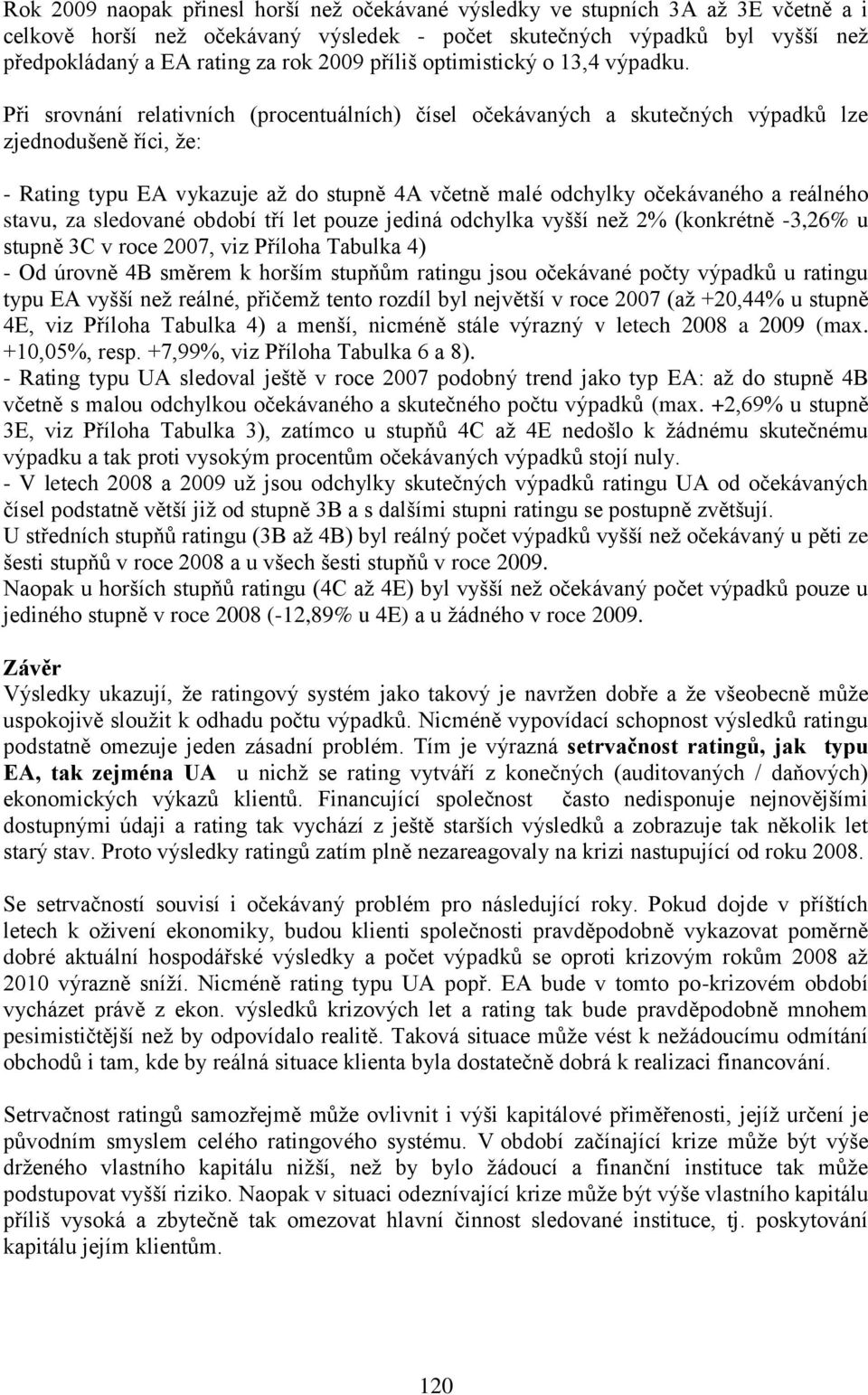 Rok 2009 naopak přinesl horší než očekávané výsledky ve stupních 3A až 3E včetně a i celkově horší než očekávaný výsledek - počet skutečných výpadků byl vyšší než předpokládaný a EA rating za rok 2009 příliš optimistický o 13,4 výpadku.

Při srovnání relativních (procentuálních) čísel očekávaných a skutečných výpadků lze zjednodušeně říci, že:

- Rating typu EA vykazuje až do stupně 4A včetně malé odchylky očekávaného a reálného stavu, za sledované období tří let pouze jediná odchylka vyšší než 2% (konkrétně -3,26% u stupně 3C v roce 2007, viz Příloha Tabulka 4)
- Od úrovně 4B směrem k horším stupňům ratingu jsou očekávané počty výpadků u ratingu typu EA vyšší než reálné, přičemž tento rozdíl byl největší v roce 2007 (až +20,44% u stupně 4E, viz Příloha Tabulka 4) a menší, nicméně stále výrazný v letech 2008 a 2009 (max. +10,05%, resp. +7,99%, viz Příloha Tabulka 6 a 8).
- Rating typu UA sledoval ještě v roce 2007 podobný trend jako typ EA: až do stupně 4B včetně s malou odchylkou očekávaného a skutečného počtu výpadků (max. +2,69% u stupně 3E, viz Příloha Tabulka 3), zatímco u stupňů 4C až 4E nedošlo k žádnému skutečnému výpadku a tak proti vysokým procentům očekávaných výpadků stojí nuly.
- V letech 2008 a 2009 už jsou odchylky skutečných výpadků ratingu UA od očekávaných čísel podstatně větší již od stupně 3B a s dalšími stupni ratingu se postupně zvětšují.
U středních stupňů ratingu (3B až 4B) byl reálný počet výpadků vyšší než očekávaný u pěti ze šesti stupňů v roce 2008 a u všech šesti stupňů v roce 2009.
Naopak u horších stupňů ratingu (4C až 4E) byl vyšší než očekávaný počet výpadků pouze u jediného stupně v roce 2008 (-12,89% u 4E) a u žádného v roce 2009.

Závěr
Výsledky ukazují, že ratingový systém jako takový je navržen dobře a že všeobecně může uspokojivě sloužit k odhadu počtu výpadků. Nicméně vypovídací schopnost výsledků ratingu podstatně omezuje jeden zásadní problém. Tím je výrazná setrvačnost ratingů, jak typu EA, tak zejména UA u nichž se rating vytváří z konečných (auditovaných / daňových) ekonomických výkazů klientů. Financující společnost často nedisponuje nejnovějšími dostupnými údaji a rating tak vychází z ještě starších výsledků a zobrazuje tak několik let starý stav. Proto výsledky ratingů zatím plně nezareagovaly na krizi nastupující od roku 2008.

Se setrvačností souvisí i očekávaný problém pro následující roky. Pokud dojde v příštích letech k oživení ekonomiky, budou klienti společnosti pravděpodobně vykazovat poměrně dobré aktuální hospodářské výsledky a počet výpadků se oproti krizovým rokům 2008 až 2010 výrazně sníží. Nicméně rating typu UA popř. EA bude v tomto po-krizovém období vycházet právě z ekon. výsledků krizových let a rating tak bude pravděpodobně mnohem pesimističtější než by odpovídalo realitě. Taková situace může vést k nežádoucímu odmítání obchodů i tam, kde by reálná situace klienta byla dostatečně dobrá k realizaci financování.

Setrvačnost ratingů samozřejmě může ovlivnit i výši kapitálové přiměřenosti, jejíž určení je původním smyslem celého ratingového systému. V období začínající krize může být výše drženého vlastního kapitálu nižší, než by bylo žádoucí a finanční instituce tak může podstupovat vyšší riziko. Naopak v situaci odeznívající krize může být výše vlastního kapitálu příliš vysoká a zbytečně tak omezovat hlavní činnost sledované instituce, tj. poskytování kapitálu jejím klientům.

120